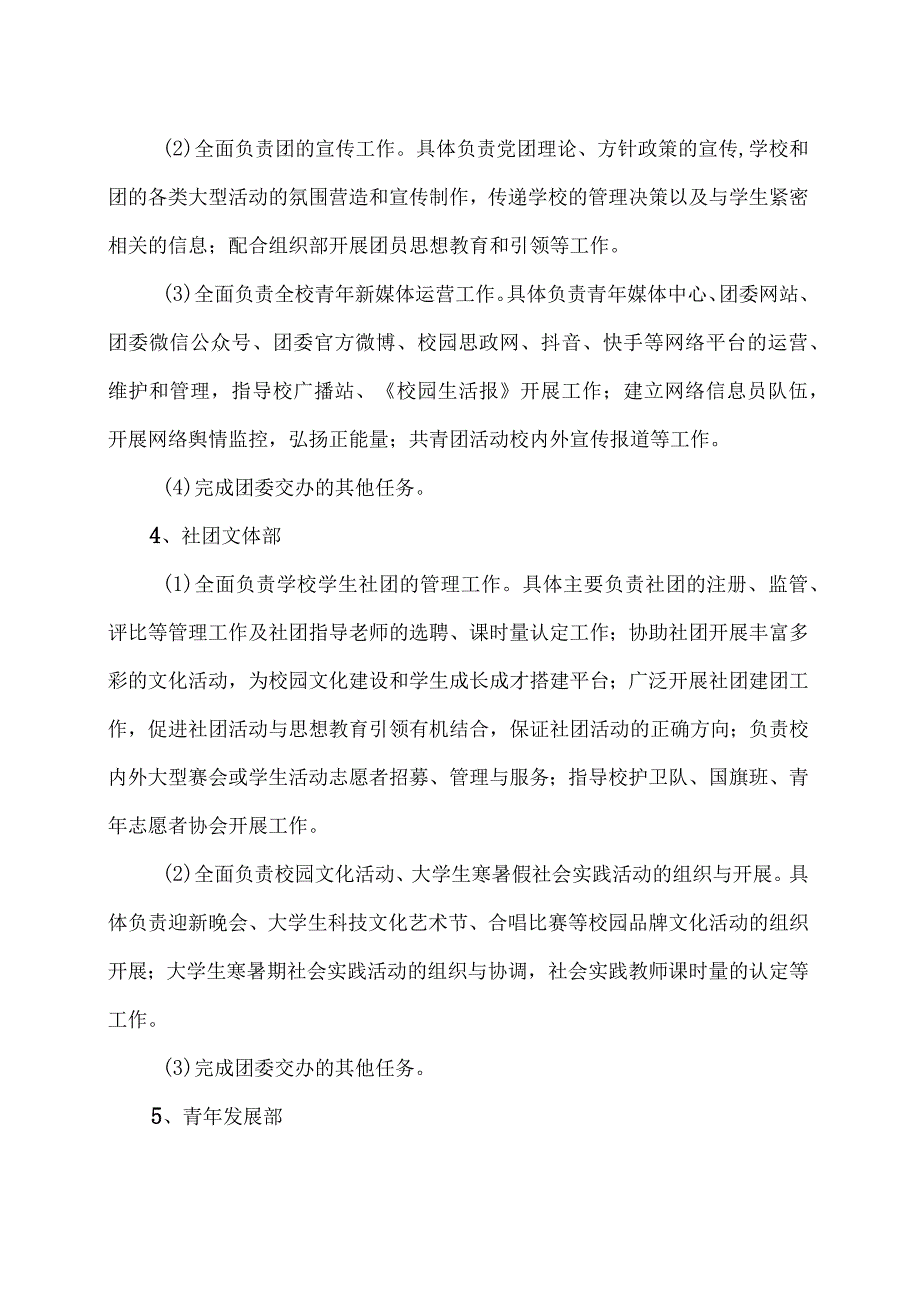 (2)全面负责团的宣传工作。具体负责党团理论、方针政策的宣传,学校和团的各类大型活动的氛围营造和宣传制作，传递学校的管理决策以及与学生紧密相关的信息；配合组织部开展团员思想教育和引领等工作。

(3)全面负责全校青年新媒体运营工作。具体负责青年媒体中心、团委网站、团委微信公众号、团委官方微博、校园思政网、抖音、快手等网络平台的运营、维护和管理，指导校广播站、《校园生活报》开展工作；建立网络信息员队伍，开展网络舆情监控，弘扬正能量；共青团活动校内外宣传报道等工作。

(4)完成团委交办的其他任务。

4、社团文体部

(1)全面负责学校学生社团的管理工作。具体主要负责社团的注册、监管、评比等管理工作及社团指导老师的选聘、课时量认定工作；协助社团开展丰富多彩的文化活动，为校园文化建设和学生成长成才搭建平台；广泛开展社团建团工作，促进社团活动与思想教育引领有机结合，保证社团活动的正确方向；负责校内外大型赛会或学生活动志愿者招募、管理与服务；指导校护卫队、国旗班、青年志愿者协会开展工作。

(2)全面负责校园文化活动、大学生寒暑假社会实践活动的组织与开展。具体负责迎新晚会、大学生科技文化艺术节、合唱比赛等校园品牌文化活动的组织开展；大学生寒暑期社会实践活动的组织与协调，社会实践教师课时量的认定等工作。

(3)完成团委交办的其他任务。

5、青年发展部